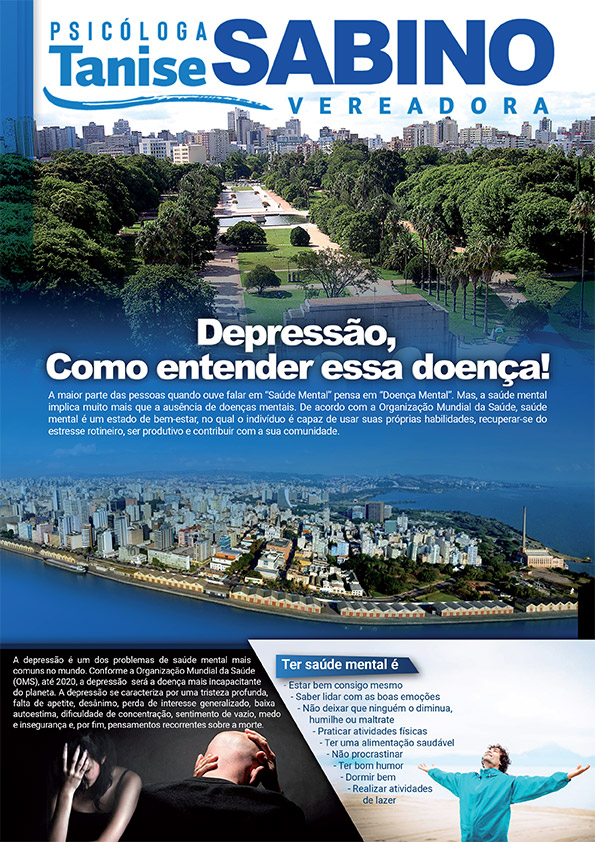 PSICÓLOGA
Tanise SABINO
VEREADORA

Depressão,
Como entender essa doença!

A maior parte das pessoas quando ouve falar em "Saúde Mental" pensa em "Doença Mental". Mas, a saúde mental implica muito mais que a ausência de doenças mentais. De acordo com a Organização Mundial da Saúde, saúde mental é um estado de bem-estar, no qual o indivíduo é capaz de usar suas próprias habilidades, recuperar-se do estresse rotineiro, ser produtivo e contribuir com a sua comunidade.

A depressão é um dos problemas de saúde mental mais comuns no mundo. Conforme a Organização Mundial da Saúde (OMS), até 2020, a depressão será a doença mais incapacitante do planeta. A depressão se caracteriza por uma tristeza profunda, falta de apetite, desânimo, perda de interesse generalizado, baixa autoestima, dificuldade de concentração, sentimento de vazio, medo e insegurança e, por fim, pensamentos recorrentes sobre a morte.

Ter saúde mental é

- Estar bem consigo mesmo
- Saber lidar com as boas emoções
- Não deixar que ninguém o diminua, humilhe ou maltrate
- Praticar atividades físicas
- Ter uma alimentação saudável
- Não procrastinar
- Ter bom humor
- Dormir bem
- Realizar atividades de lazer